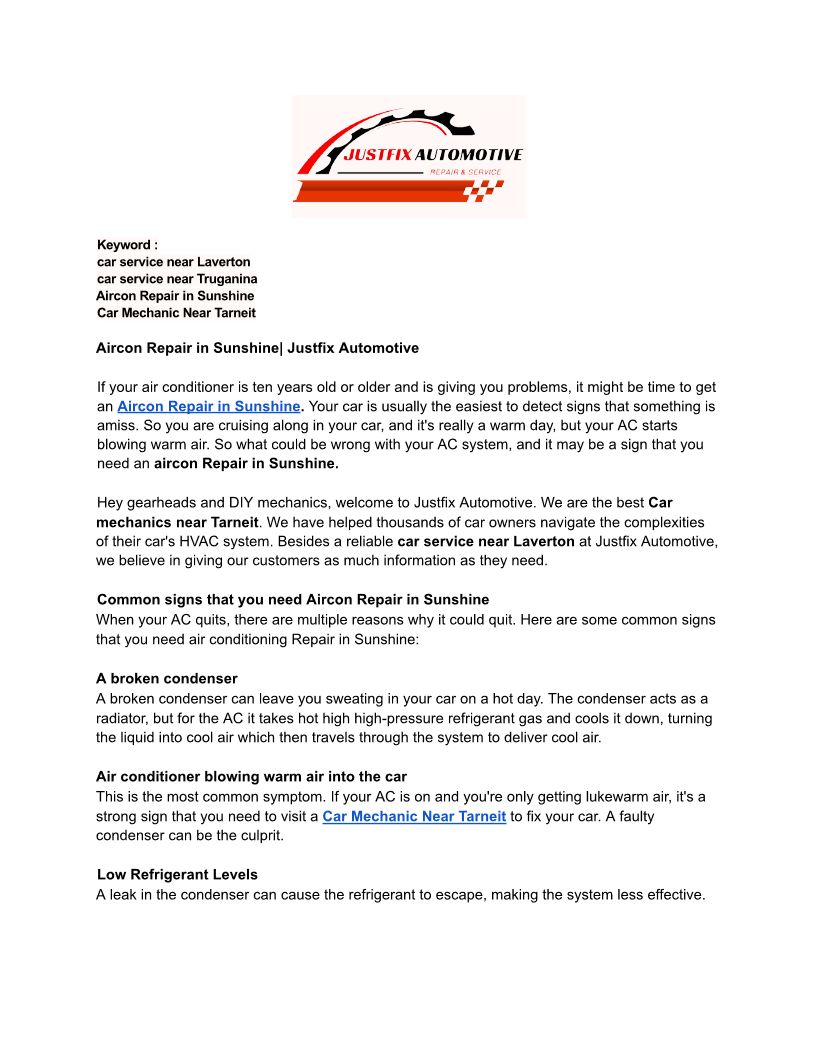 JUSTFIX AUTOMOTIVE
REPAIR & SERVICE

Keyword :
car service near Laverton
car service near Truganina
Aircon Repair in Sunshine
Car Mechanic Near Tarneit

Aircon Repair in Sunshine| Justfix Automotive

If your air conditioner is ten years old or older and is giving you problems, it might be time to get an Aircon Repair in Sunshine. Your car is usually the easiest to detect signs that something is amiss. So you are cruising along in your car, and it's really a warm day, but your AC starts blowing warm air. So what could be wrong with your AC system, and it may be a sign that you need an aircon Repair in Sunshine.

Hey gearheads and DIY mechanics, welcome to Justfix Automotive. We are the best Car mechanics near Tarneit. We have helped thousands of car owners navigate the complexities of their car's HVAC system. Besides a reliable car service near Laverton at Justfix Automotive, we believe in giving our customers as much information as they need.

Common signs that you need Aircon Repair in Sunshine
When your AC quits, there are multiple reasons why it could quit. Here are some common signs that you need air conditioning Repair in Sunshine:

A broken condenser
A broken condenser can leave you sweating in your car on a hot day. The condenser acts as a radiator, but for the AC it takes hot high high-pressure refrigerant gas and cools it down, turning the liquid into cool air which then travels through the system to deliver cool air.

Air conditioner blowing warm air into the car
This is the most common symptom. If your AC is on and you're only getting lukewarm air, it's a strong sign that you need to visit a Car Mechanic Near Tarneit to fix your car. A faulty condenser can be the culprit.

Low Refrigerant Levels
A leak in the condenser can cause the refrigerant to escape, making the system less effective.